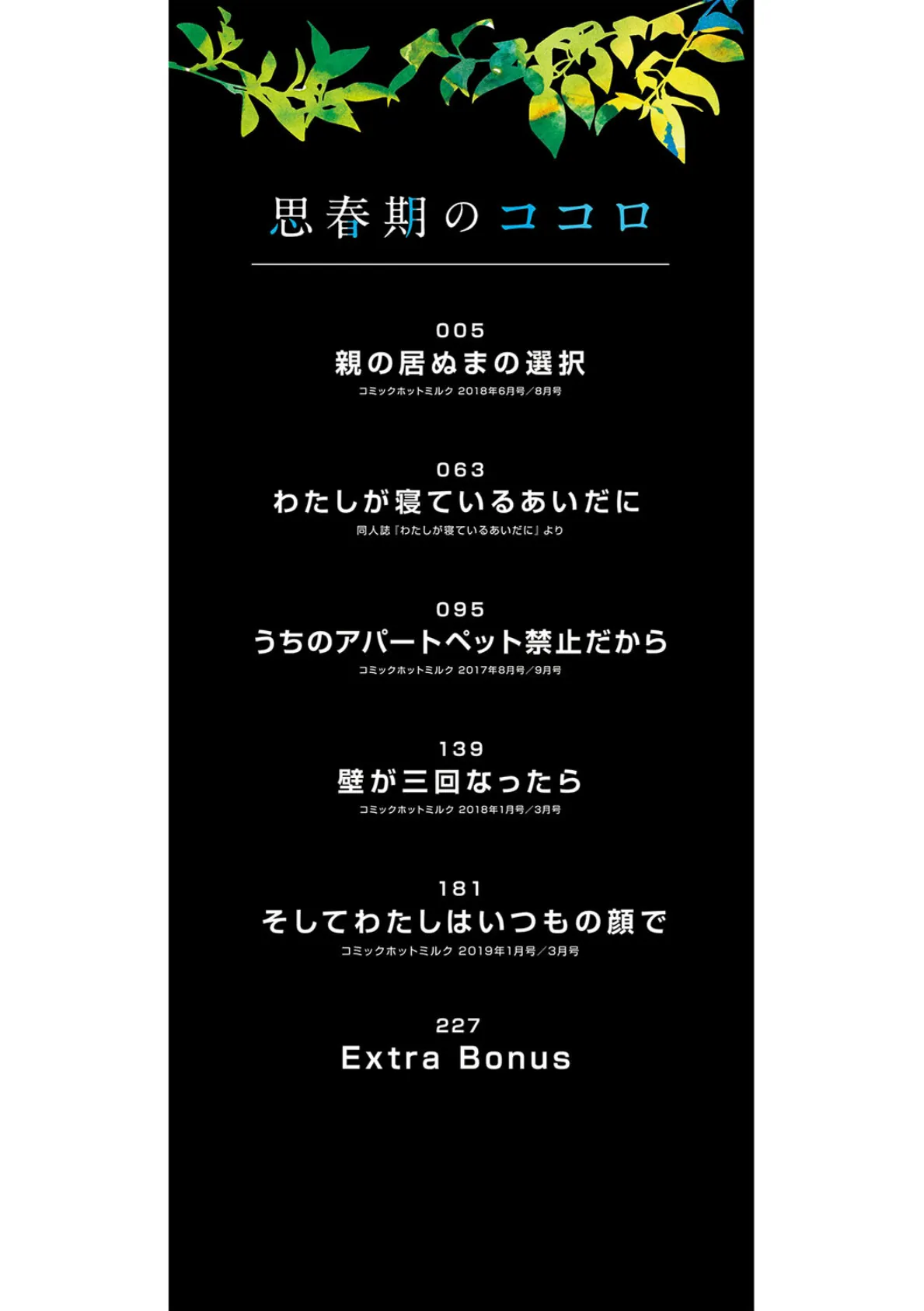 思春期のココロ

005
親の居ぬまの選択
コミックホットミルク 2018年6月号／8月号

063
わたしが寝ているあいだに
同人誌『わたしが寝ているあいだに』より

095
うちのアパートペット禁止だから
コミックホットミルク 2017年8月号／9月号

139
壁が三回なったら
コミックホットミルク 2018年1月号／3月号

181
そしてわたしはいつもの顔で
コミックホットミルク 2019年1月号／3月号

227
Extra Bonus